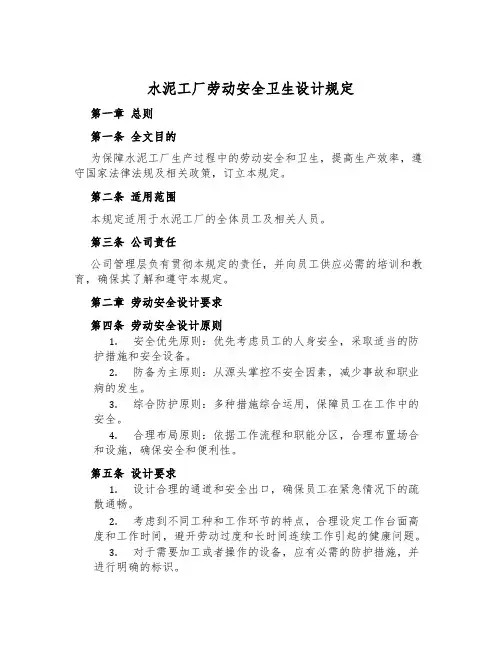 水泥工厂劳动安全卫生设计规定

第一章 总则

第一条 全文目的

为保障水泥工厂生产过程中的劳动安全和卫生，提高生产效率，遵守国家法律法规及相关政策，订立本规定。

第二条 适用范围

本规定适用于水泥工厂的全体员工及相关人员。

第三条 公司责任

公司管理层负有贯彻本规定的责任，并向员工供应必需的培训和教育，确保其了解和遵守本规定。

第二章 劳动安全设计要求

第四条 劳动安全设计原则

1. 安全优先原则：优先考虑员工的人身安全，采取适当的防护措施和安全设备。

2. 防备为主原则：从源头掌控不安全因素，减少事故和职业病的发生。

3. 综合防护原则：多种措施综合运用，保障员工在工作中的安全。

4. 合理布局原则：依据工作流程和职能分区，合理布置场合和设施，确保安全和便利性。

第五条 设计要求

1. 设计合理的通道和安全出口，确保员工在紧急情况下的疏散通畅。

2. 考虑到不同工种和工作环节的特点，合理设定工作台面高度和工作时间，避开劳动过度和长时间连续工作引起的健康问题。

3. 对于需要加工或者操作的设备，应有必需的防护措施，并进行明确的标识。